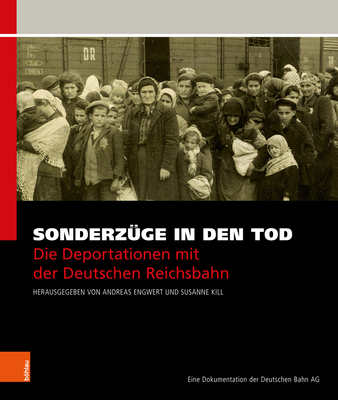 DR

SONDERZÜGE IN DEN TOD
Die Deportationen mit der Deutschen Reichsbahn

HERAUSGEGEBEN VON ANDREAS ENGWERT UND SUSANNE KILL

böhlau

Eine Dokumentation der Deutschen Bahn AG